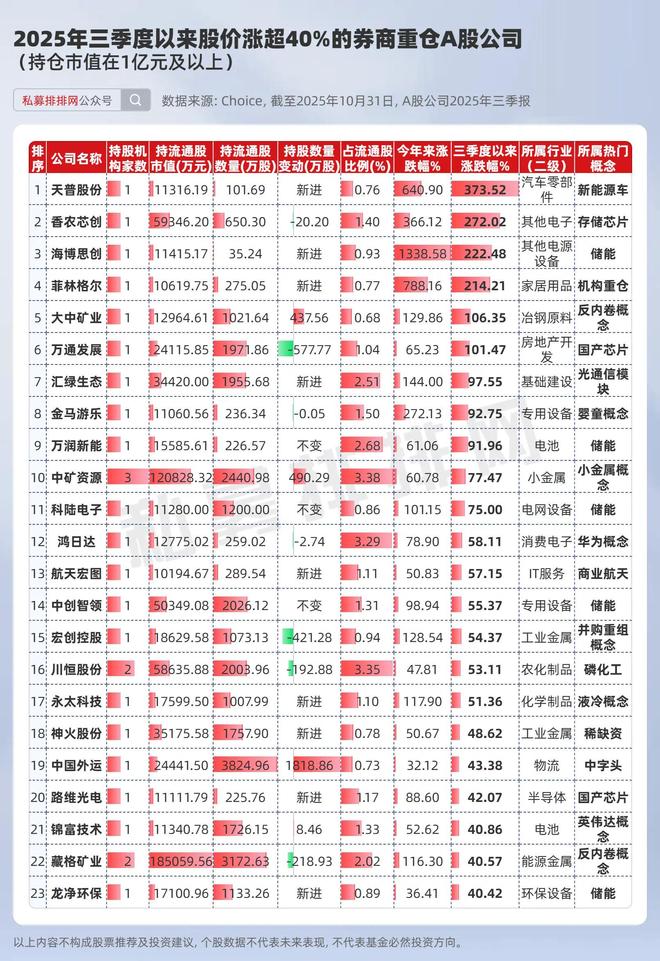 2025年三季度以来股价涨超40%的券商重仓A股公司
（持仓市值在1亿元及以上）

私募排排网公众号

数据来源: Choice, 截至2025年10月31日, A股公司2025年三季报

| 排序 | 公司名称 | 持股机构家数 | 持流通股市值(万元) | 持流通股数量(万股) | 持股数量变动(万股) | 占流通股比例(%) | 今年来涨跌幅% | 三季度以来涨跌幅% | 所属行业(二级) | 所属热门概念 |
|---|---|---|---|---|---|---|---|---|---|---|
| 1 | 天普股份 | 1 | 11316.19 | 101.69 | 新进 | 0.76 | 640.90 | 373.52 | 汽车零部件 | 新能源车 |
| 2 | 香农芯创 | 1 | 59346.20 | 650.30 | -20.20 | 1.40 | 366.12 | 272.02 | 其他电子 | 存储芯片 |
| 3 | 海博思创 | 1 | 11415.17 | 35.24 | 新进 | 0.93 | 1338.58 | 222.48 | 其他电源设备 | 储能 |
| 4 | 菲林格尔 | 1 | 10619.75 | 275.05 | 新进 | 0.77 | 788.16 | 214.21 | 家居用品 | 机构重仓 |
| 5 | 大中矿业 | 1 | 12964.61 | 1021.64 | 437.56 | 0.68 | 129.86 | 106.35 | 冶钢原料 | 反内卷概念 |
| 6 | 万通发展 | 1 | 24115.85 | 1971.86 | -577.77 | 1.04 | 65.23 | 101.47 | 房地产开发 | 国产芯片 |
| 7 | 汇绿生态 | 1 | 34420.00 | 1955.68 | 新进 | 2.51 | 144.00 | 97.55 | 基础建设 | 光通信模块 |
| 8 | 金马游乐 | 1 | 11060.56 | 236.34 | -0.05 | 1.50 | 272.13 | 92.75 | 专用设备 | 婴童概念 |
| 9 | 万润新能 | 1 | 15585.61 | 226.57 | 不变 | 2.68 | 61.06 | 91.96 | 电池 | 储能 |
| 10 | 中矿资源 | 3 | 120828.32 | 2440.98 | 490.29 | 3.38 | 60.78 | 77.47 | 小金属 | 小金属概念 |
| 11 | 科陆电子 | 1 | 11280.00 | 1200.00 | 不变 | 0.86 | 101.15 | 75.00 | 电网设备 | 储能 |
| 12 | 鸿日达 | 1 | 12775.02 | 259.02 | -2.74 | 3.29 | 78.90 | 58.11 | 消费电子 | 华为概念 |
| 13 | 航天宏图 | 1 | 10194.67 | 289.54 | 新进 | 1.11 | 50.83 | 57.15 | IT服务 | 商业航天 |
| 14 | 中创智领 | 1 | 50349.08 | 2026.12 | 不变 | 1.31 | 98.94 | 55.37 | 专用设备 | 储能 |
| 15 | 宏创控股 | 1 | 18629.58 | 1073.13 | -421.28 | 0.94 | 128.54 | 54.37 | 工业金属 | 并购重组概念 |
| 16 | 川恒股份 | 2 | 58635.88 | 2003.96 | -192.88 | 3.35 | 47.81 | 53.11 | 农化制品 | 磷化工 |
| 17 | 永太科技 | 1 | 17599.50 | 1007.99 | 新进 | 1.10 | 117.90 | 51.36 | 化学制品 | 液冷概念 |
| 18 | 神火股份 | 1 | 35175.58 | 1757.90 | 新进 | 0.78 | 50.67 | 48.62 | 工业金属 | 稀缺资 |
| 19 | 中国外运 | 1 | 24441.50 | 3824.96 | 1818.86 | 0.73 | 32.12 | 43.38 | 物流 | 中字头 |
| 20 | 路维光电 | 1 | 11111.79 | 225.76 | 新进 | 1.17 | 88.60 | 42.07 | 半导体 | 国产芯片 |
| 21 | 锦富技术 | 1 | 11340.78 | 1726.15 | 8.46 | 1.33 | 52.62 | 40.86 | 电池 | 英伟达概念 |
| 22 | 藏格矿业 | 2 | 185059.56 | 3172.63 | -218.93 | 2.02 | 116.30 | 40.57 | 能源金属 | 反内卷概念 |
| 23 | 龙净环保 | 1 | 17100.96 | 1133.26 | 新进 | 0.89 | 36.41 | 40.42 | 环保设备 | 储能 |

以上内容不构成股票推荐及投资建议，个股数据不代表未来表现，不代表基金必然投资方向。